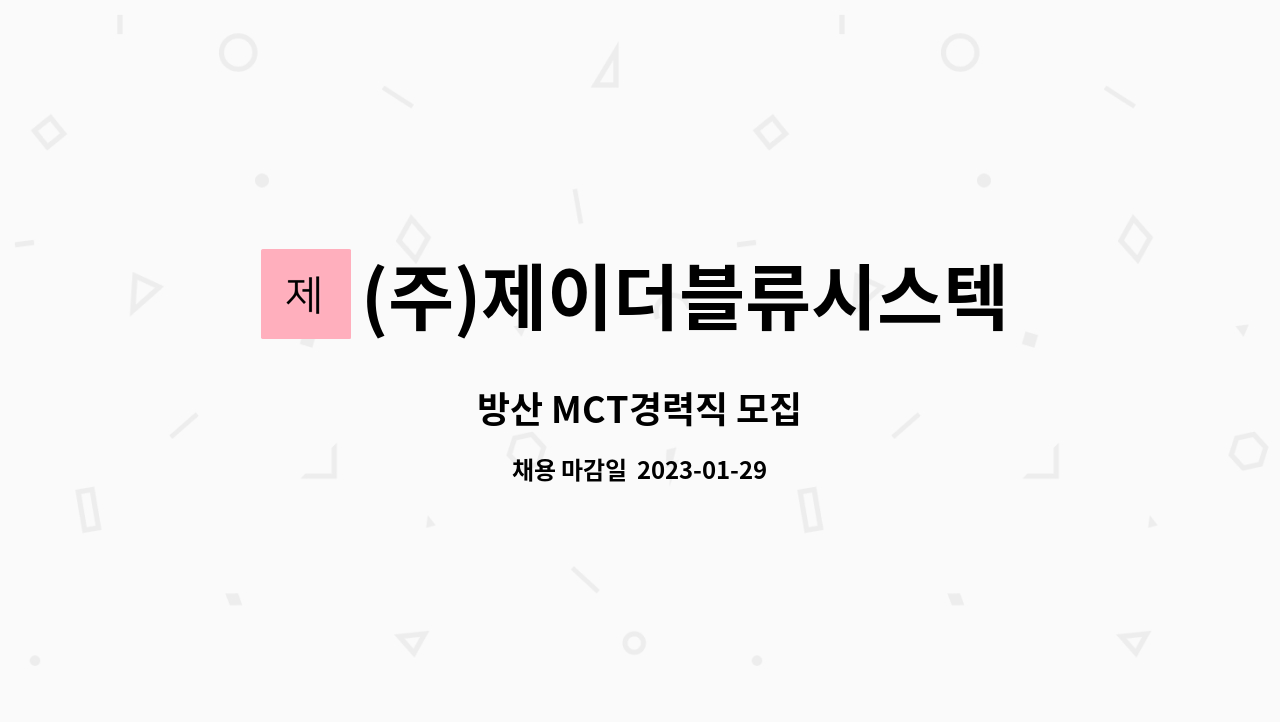 제 (주)제이더블류시스텍

방산 MCT경력직 모집

채용 마감일 2023-01-29